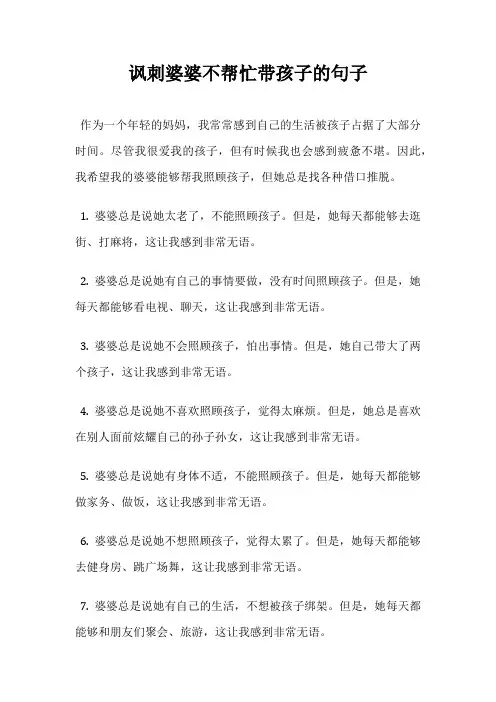 讽刺婆婆不帮忙带孩子的句子

作为一个年轻的妈妈，我常常感到自己的生活被孩子占据了大部分时间。尽管我很爱我的孩子，但有时候我也会感到疲惫不堪。因此，我希望我的婆婆能够帮我照顾孩子，但她总是找各种借口推脱。

1. 婆婆总是说她太老了，不能照顾孩子。但是，她每天都能够去逛街、打麻将，这让我感到非常无语。

2. 婆婆总是说她有自己的事情要做，没有时间照顾孩子。但是，她每天都能够看电视、聊天，这让我感到非常无语。

3. 婆婆总是说她不会照顾孩子，怕出事情。但是，她自己带大了两个孩子，这让我感到非常无语。

4. 婆婆总是说她不喜欢照顾孩子，觉得太麻烦。但是，她总是喜欢在别人面前炫耀自己的孙子孙女，这让我感到非常无语。

5. 婆婆总是说她有身体不适，不能照顾孩子。但是，她每天都能够做家务、做饭，这让我感到非常无语。

6. 婆婆总是说她不想照顾孩子，觉得太累了。但是，她每天都能够去健身房、跳广场舞，这让我感到非常无语。

7. 婆婆总是说她有自己的生活，不想被孩子绑架。但是，她每天都能够和朋友们聚会、旅游，这让我感到非常无语。